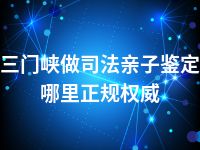 三门峡做司法亲子鉴定哪里正规权威